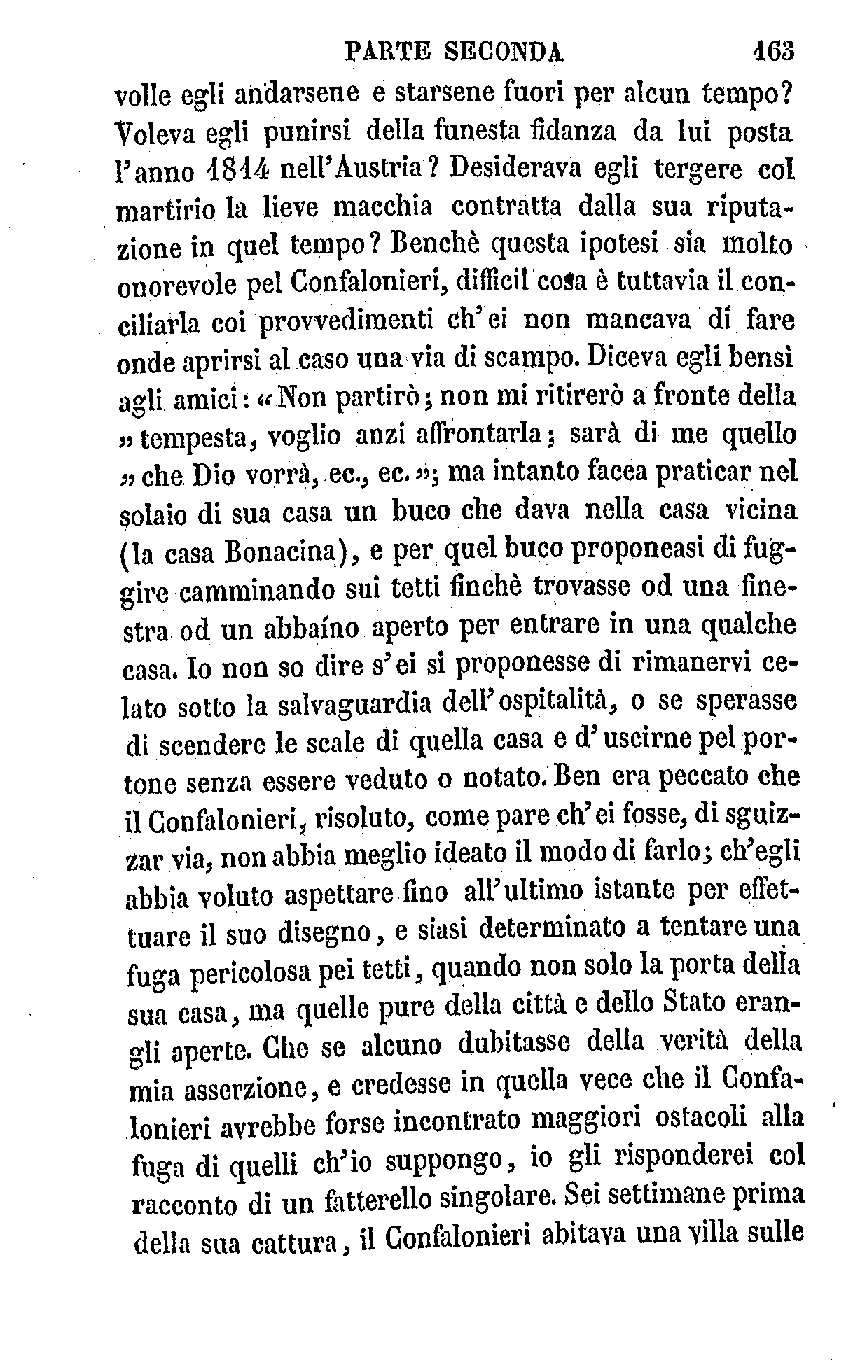 PARTE SECONDA 163

volle egli andarsene e starsene fuori per alcun tempo? Voleva egli punirsi della funesta fidanza da lui posta l'anno 1814 nell'Austria? Desiderava egli tergere col martirio la lieve macchia contratta dalla sua riputazione in quel tempo? Benchè questa ipotesi sia molto onorevole pel Confalonieri, difficil cosa è tuttavia il conciliarla coi provvedimenti ch'ei non mancava di fare onde aprirsi al caso una via di scampo. Diceva egli bensì agli amici: «Non partirò; non mi ritirerò a fronte della » tempesta, voglio anzi affrontarla; sarà di me quello » che Dio vorrà, ec., ec. »; ma intanto facea praticar nel solaio di sua casa un buco che dava nella casa vicina (la casa Bonacina), e per quel buco proponeasi di fuggire camminando sui tetti finchè trovasse od una finestra od un abbaíno aperto per entrare in una qualche casa. Io non so dire s'ei si proponesse di rimanervi celato sotto la salvaguardia dell'ospitalità, o se sperasse di scendere le scale di quella casa e d'uscirne pel portone senza essere veduto o notato. Ben era peccato che il Confalonieri, risoluto, come pare ch'ei fosse, di sguizzar via, non abbia meglio ideato il modo di farlo; ch'egli abbia voluto aspettare fino all'ultimo istante per effettuare il suo disegno, e siasi determinato a tentare una fuga pericolosa pei tetti, quando non solo la porta della sua casa, ma quelle pure della città e dello Stato erangli aperte. Che se alcuno dubitasse della verità della mia asserzione, e credesse in quella vece che il Confalonieri avrebbe forse incontrato maggiori ostacoli alla fuga di quelli ch'io suppongo, io gli risponderei col racconto di un fatterello singolare. Sei settimane prima della sua cattura, il Confalonieri abitava una villa sulle